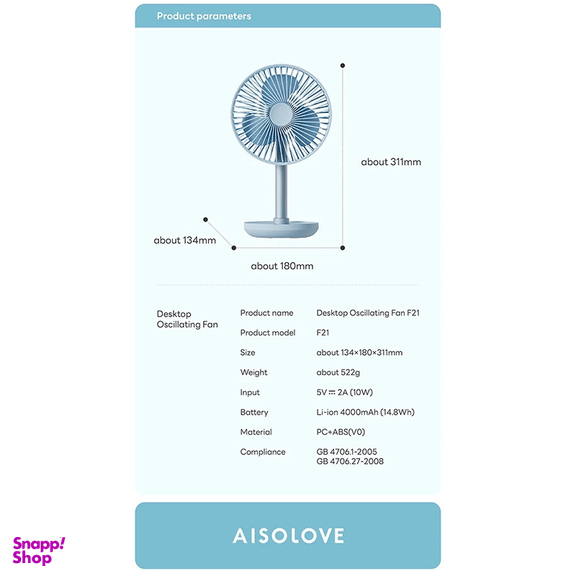 Product parameters

about 311mm

about 134mm

about 180mm

Desktop Oscillating Fan

Product name
Desktop Oscillating Fan F21

Product model
F21

Size
about 134×180×311mm

Weight
about 522g

Input
5V ⎓ 2A (10W)

Battery
Li-ion 4000mAh (14.8Wh)

Material
PC+ABS(V0)

Compliance
GB 4706.1-2005
GB 4706.27-2008

AISOLOVE

Snapp! Shop